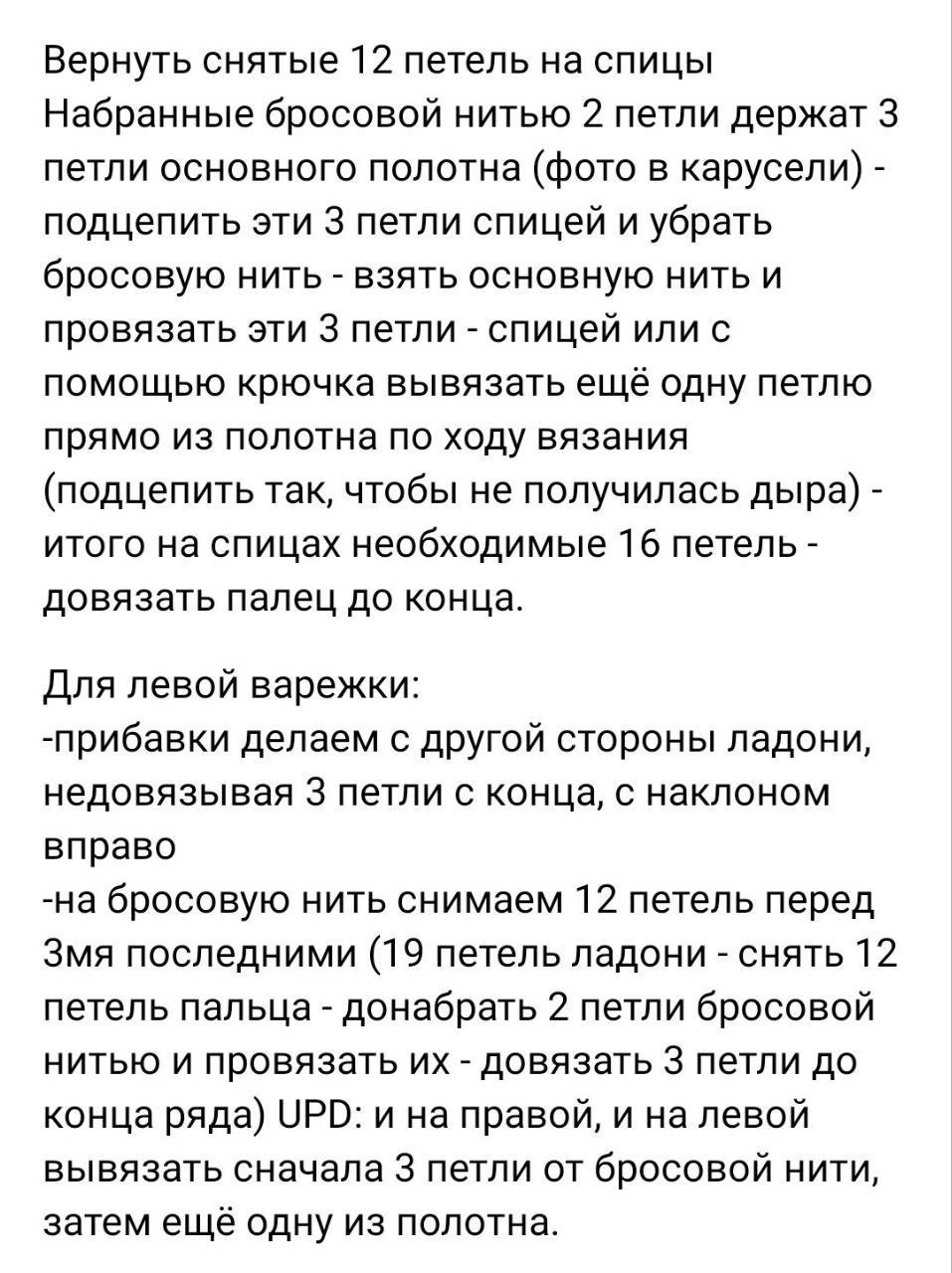 Вернуть снятые 12 петель на спицы
Набранные бросовой нитью 2 петли держат 3 петли основного полотна (фото в карусели) - подцепить эти 3 петли спицей и убрать бросовую нить - взять основную нить и провязать эти 3 петли - спицей или с помощью крючка вывязать ещё одну петлю прямо из полотна по ходу вязания (подцепить так, чтобы не получилась дыра) - итого на спицах необходимые 16 петель - довязать палец до конца.

Для левой варежки:
-прибавки делаем с другой стороны ладони, недовязывая 3 петли с конца, с наклоном вправо
-на бросовую нить снимаем 12 петель перед 3мя последними (19 петель ладони - снять 12 петель пальца - донабрать 2 петли бросовой нитью и провязать их - довязать 3 петли до конца ряда) UPD: и на правой, и на левой вывязать сначала 3 петли от бросовой нити, затем ещё одну из полотна.